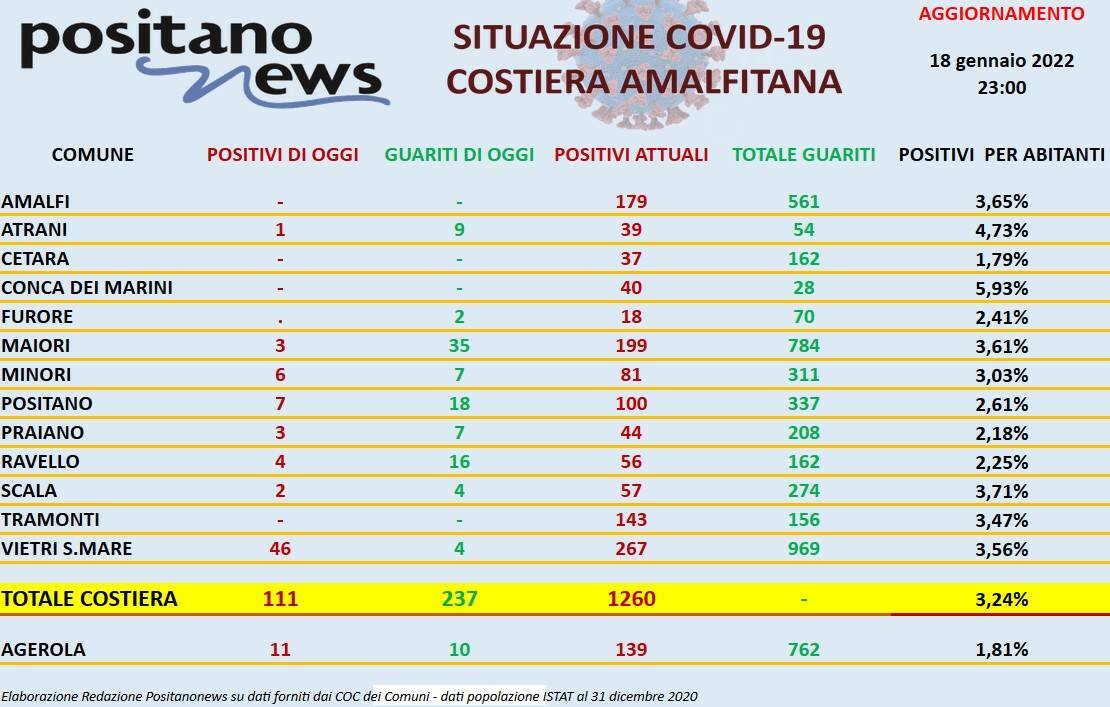 positano news

SITUAZIONE COVID-19
COSTIERA AMALFITANA

AGGIORNAMENTO

18 gennaio 2022
23:00

| COMUNE | POSITIVI DI OGGI | GUARITI DI OGGI | POSITIVI ATTUALI | TOTALE GUARITI | POSITIVI PER ABITANTI |
|---|---|---|---|---|---|
| AMALFI | - | - | 179 | 561 | 3,65% |
| ATRANI | 1 | 9 | 39 | 54 | 4,73% |
| CETARA | - | - | 37 | 162 | 1,79% |
| CONCA DEI MARINI | - | - | 40 | 28 | 5,93% |
| FURORE | . | 2 | 18 | 70 | 2,41% |
| MAIORI | 3 | 35 | 199 | 784 | 3,61% |
| MINORI | 6 | 7 | 81 | 311 | 3,03% |
| POSITANO | 7 | 18 | 100 | 337 | 2,61% |
| PRAIANO | 3 | 7 | 44 | 208 | 2,18% |
| RAVELLO | 4 | 16 | 56 | 162 | 2,25% |
| SCALA | 2 | 4 | 57 | 274 | 3,71% |
| TRAMONTI | - | - | 143 | 156 | 3,47% |
| VIETRI S.MARE | 46 | 4 | 267 | 969 | 3,56% |
| TOTALE COSTIERA | 111 | 237 | 1260 | - | 3,24% |
| AGEROLA | 11 | 10 | 139 | 762 | 1,81% |

Elaborazione Redazione Positanonews su dati forniti dai COC dei Comuni - dati popolazione ISTAT al 31 dicembre 2020